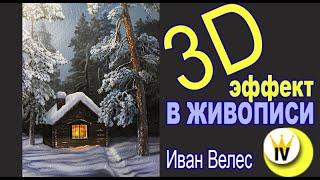 3D
эффект
В ЖИВОПИСИ

Иван Велес

IV